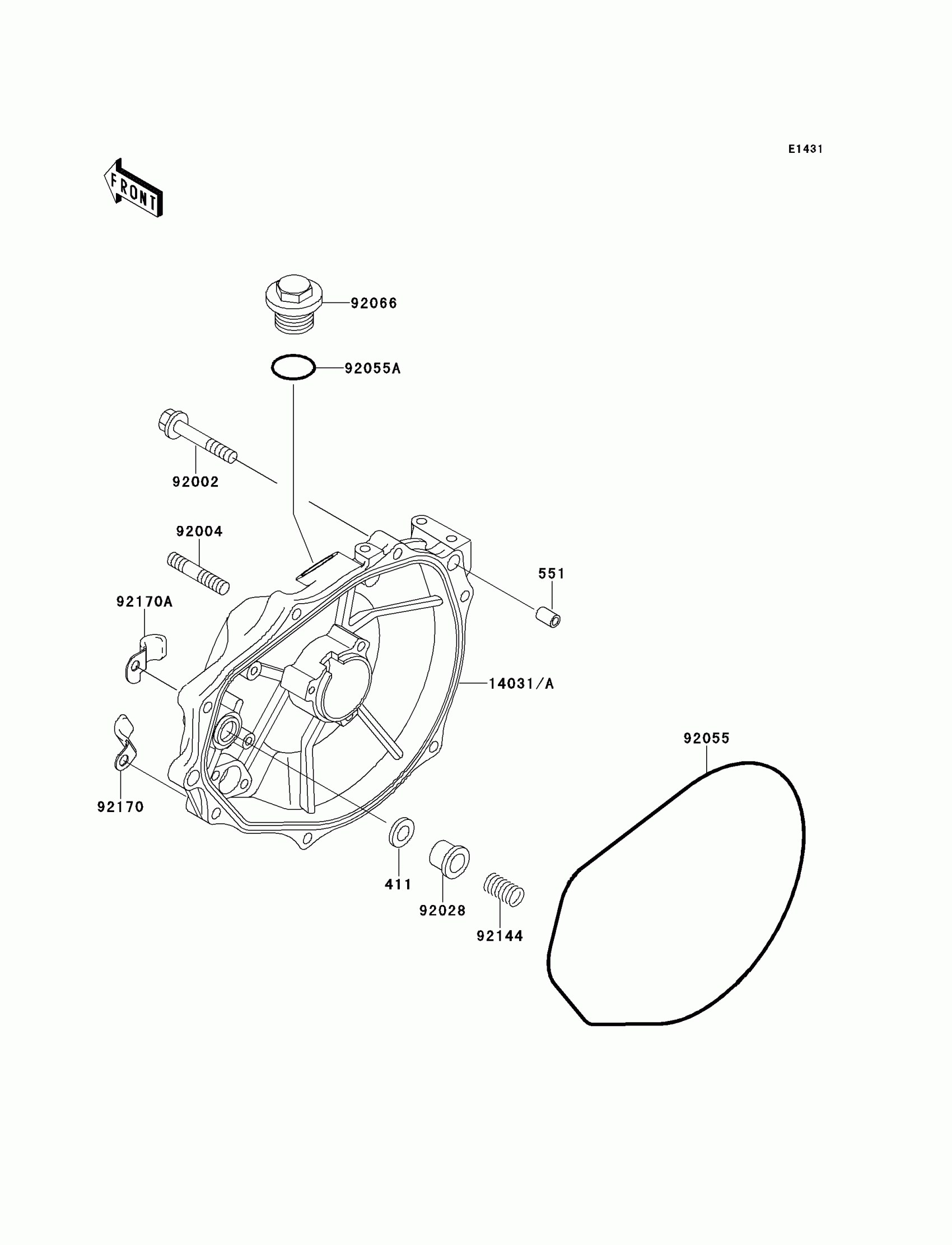 E1431

FRONT

92066

92055A

92002

92004

551

92170A

14031/A

92055

92170

411

92028

92144